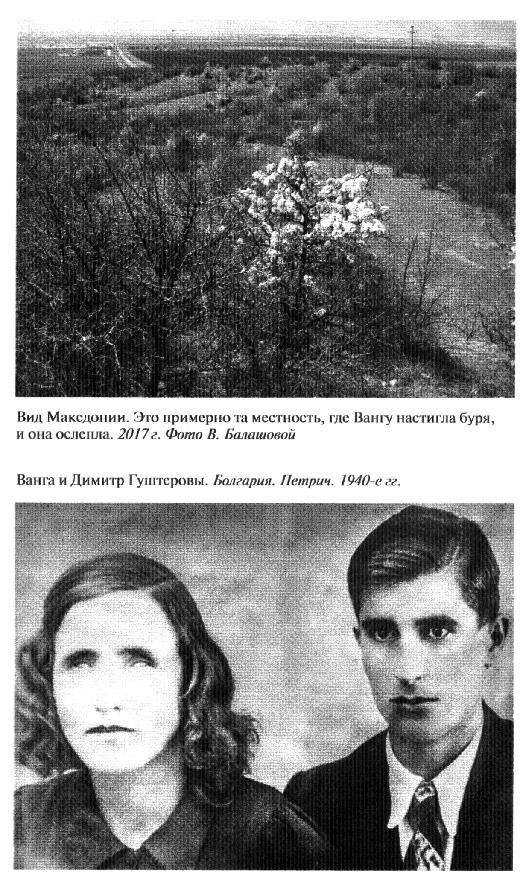 Вид Македонии. Это примерно та местность, где Вангу настигла буря, и она ослепла. 2017 г. Фото В. Балашовой

Ванга и Димитр Гуштеровы. Болгария. Петрич. 1940-е гг.